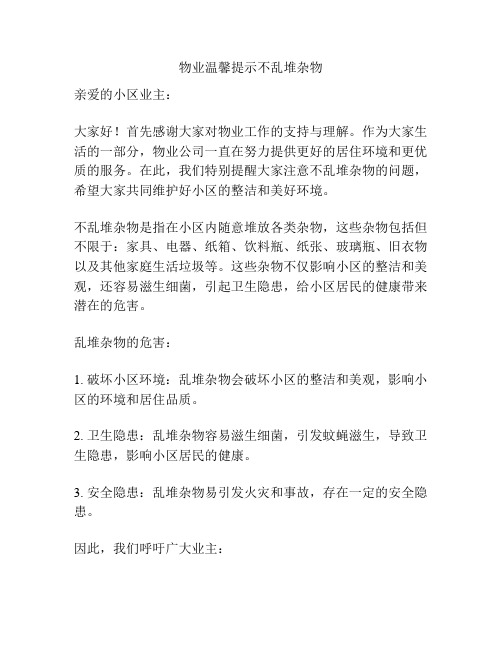 物业温馨提示不乱堆杂物

亲爱的小区业主：

大家好！首先感谢大家对物业工作的支持与理解。作为大家生活的一部分，物业公司一直在努力提供更好的居住环境和更优质的服务。在此，我们特别提醒大家注意不乱堆杂物的问题，希望大家共同维护好小区的整洁和美好环境。

不乱堆杂物是指在小区内随意堆放各类杂物，这些杂物包括但不限于：家具、电器、纸箱、饮料瓶、纸张、玻璃瓶、旧衣物以及其他家庭生活垃圾等。这些杂物不仅影响小区的整洁和美观，还容易滋生细菌，引起卫生隐患，给小区居民的健康带来潜在的危害。

乱堆杂物的危害：

1. 破坏小区环境：乱堆杂物会破坏小区的整洁和美观，影响小区的环境和居住品质。

2. 卫生隐患：乱堆杂物容易滋生细菌，引发蚊蝇滋生，导致卫生隐患，影响小区居民的健康。

3. 安全隐患：乱堆杂物易引发火灾和事故，存在一定的安全隐患。

因此，我们呼吁广大业主：